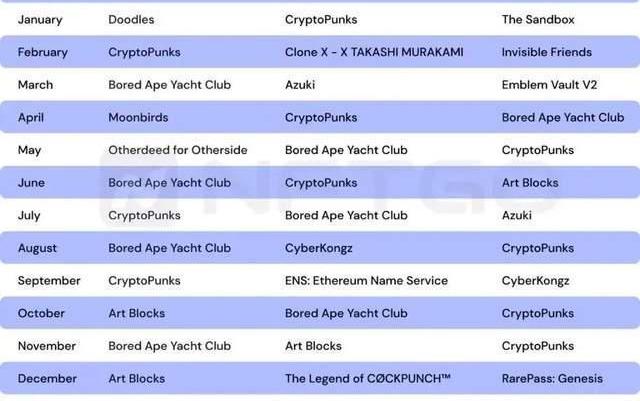 | January | Doodles | CryptoPunks | The Sandbox |
|---|---|---|---|
| February | CryptoPunks | Clone X - X TAKASHI MURAKAMI | Invisible Friends |
| March | Bored Ape Yacht Club | Azuki | Emblem Vault V2 |
| April | Moonbirds | CryptoPunks | Bored Ape Yacht Club |
| May | Otherdeed for Otherside | Bored Ape Yacht Club | CryptoPunks |
| June | Bored Ape Yacht Club | CryptoPunks | Art Blocks |
| July | CryptoPunks | Bored Ape Yacht Club | Azuki |
| August | Bored Ape Yacht Club | CyberKongz | CryptoPunks |
| September | CryptoPunks | ENS: Ethereum Name Service | CyberKongz |
| October | Art Blocks | Bored Ape Yacht Club | CryptoPunks |
| November | Bored Ape Yacht Club | Art Blocks | CryptoPunks |
| December | Art Blocks | The Legend of CØCKPUNCH™ | RarePass: Genesis |

NFTGo